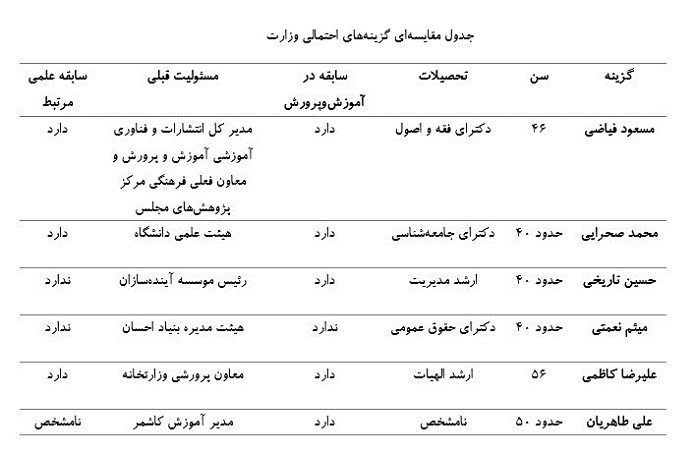 جدول مقایسه‌ای گزینه‌های احتمالی وزارت

| گزینه | سن | تحصیلات | سابقه در آموزش‌وپرورش | مسئولیت قبلی | سابقه علمی مرتبط |
|---|---|---|---|---|---|
| مسعود فیاضی | ۴۶ | دکترای فقه و اصول | دارد | مدیر کل انتشارات و فناوری آموزشی آموزش و پرورش و معاون فعلی فرهنگی مرکز پژوهش‌های مجلس | دارد |
| محمد صحرایی | حدود ۴۰ | دکترای جامعه‌شناسی | دارد | هیئت علمی دانشگاه | دارد |
| حسین تاریخی | حدود ۴۰ | ارشد مدیریت | دارد | رئیس موسسه آینده‌سازان | ندارد |
| میثم نعمتی | حدود ۴۰ | دکترای حقوق عمومی | ندارد | هیئت مدیره بنیاد احسان | ندارد |
| علیرضا کاظمی | ۵۶ | ارشد الهیات | دارد | معاون پرورشی وزارتخانه | دارد |
| علی طاهریان | حدود ۵۰ | نامشخص | دارد | مدیر آموزش کاشمر | نامشخص |